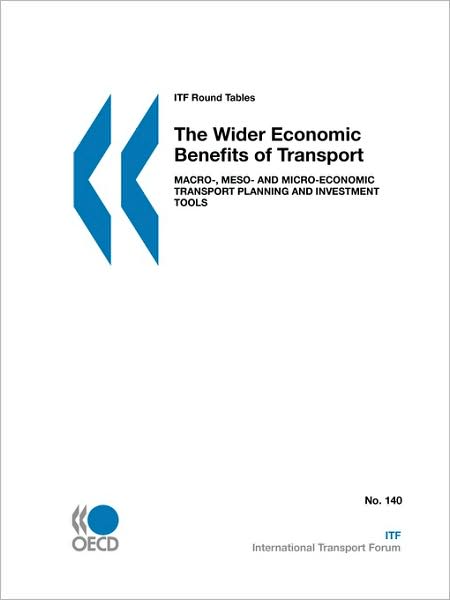 ITF Round Tables

The Wider Economic Benefits of Transport

MACRO-, MESO- AND MICRO-ECONOMIC TRANSPORT PLANNING AND INVESTMENT TOOLS

No. 140

OECD

ITF
International Transport Forum